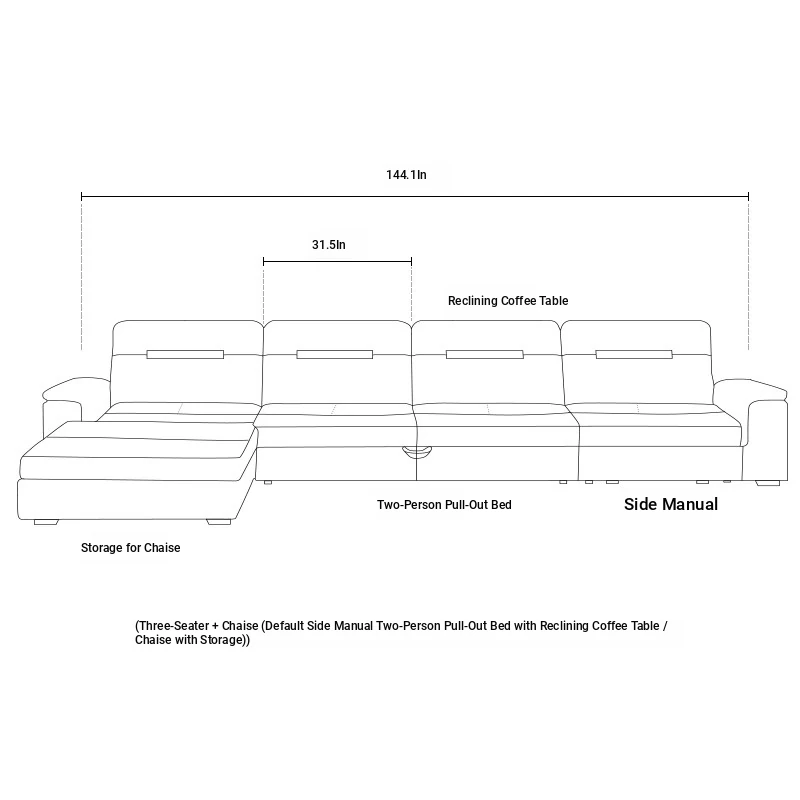 144.1In

31.5In

Reclining Coffee Table

Two-Person Pull-Out Bed

Side Manual

Storage for Chaise

(Three-Seater + Chaise (Default Side Manual Two-Person Pull-Out Bed with Reclining Coffee Table / Chaise with Storage))